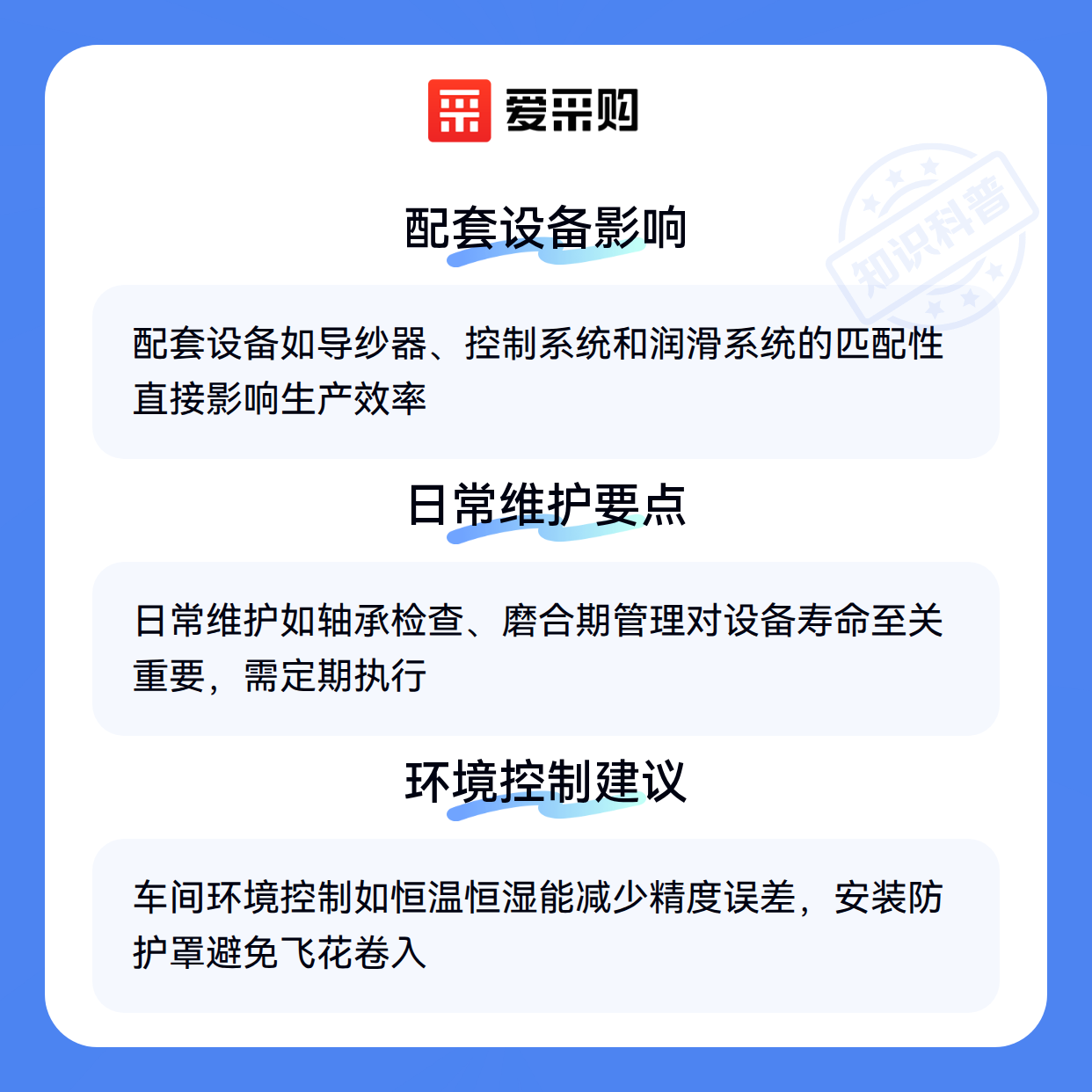 爱采购

配套设备影响

配套设备如导纱器、控制系统和润滑系统的匹配性直接影响生产效率

日常维护要点

日常维护如轴承检查、磨合期管理对设备寿命至关重要，需定期执行

环境控制建议

车间环境控制如恒温恒湿能减少精度误差，安装防护罩避免飞花卷入

知识科普